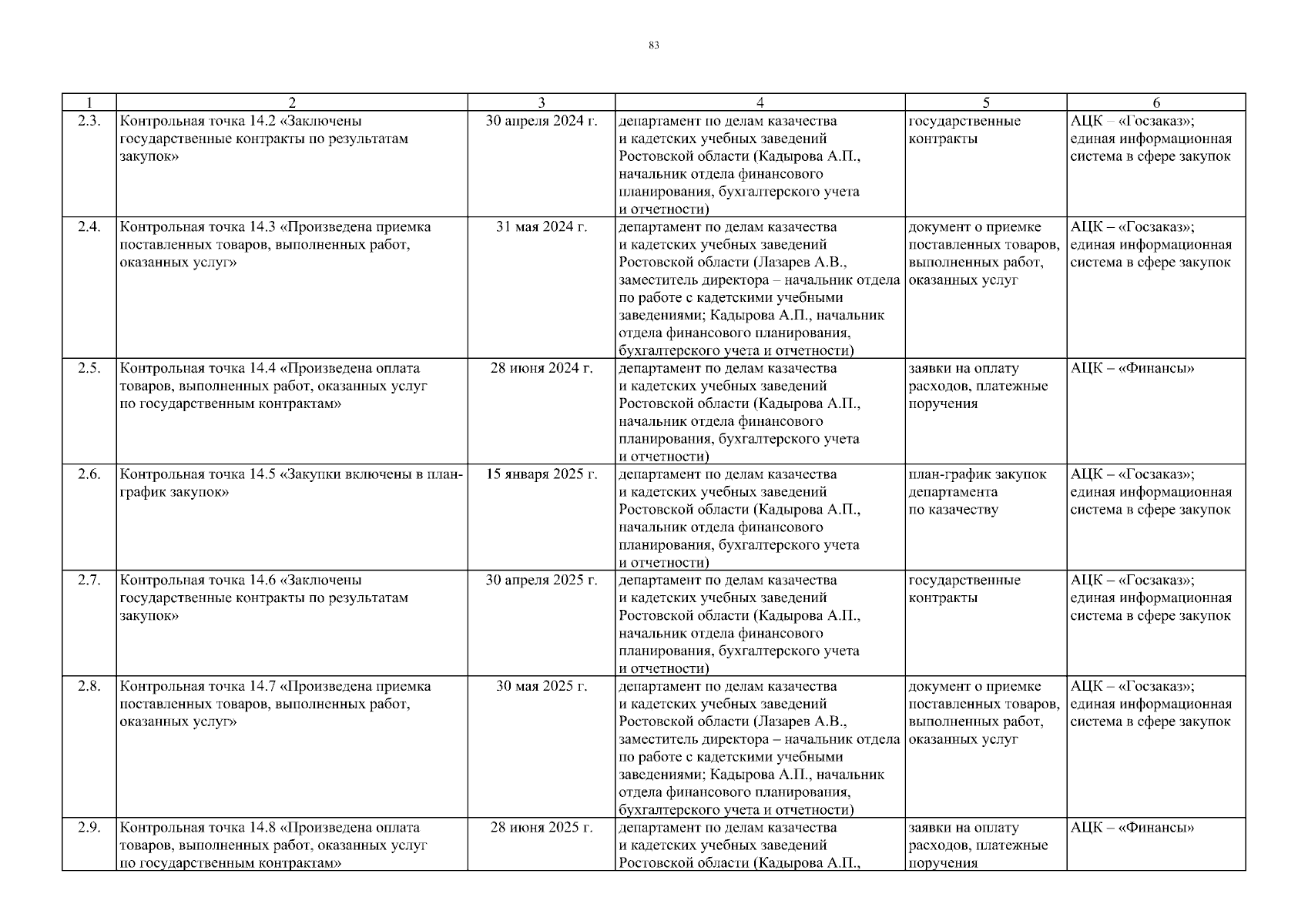 83

| 1 | 2 | 3 | 4 | 5 | 6 |
|---|---|---|---|---|---|
| 2.3. | Контрольная точка 14.2 «Заключены государственные контракты по результатам закупок» | 30 апреля 2024 г. | департамент по делам казачества и кадетских учебных заведений Ростовской области (Кадырова А.П., начальник отдела финансового планирования, бухгалтерского учета и отчетности) | государственные контракты | АЦК – «Госзаказ»; единая информационная система в сфере закупок |
| 2.4. | Контрольная точка 14.3 «Произведена приемка поставленных товаров, выполненных работ, оказанных услуг» | 31 мая 2024 г. | департамент по делам казачества и кадетских учебных заведений Ростовской области (Лазарев А.В., заместитель директора – начальник отдела по работе с кадетскими учебными заведениями; Кадырова А.П., начальник отдела финансового планирования, бухгалтерского учета и отчетности) | документ о приемке поставленных товаров, выполненных работ, оказанных услуг | АЦК – «Госзаказ»; единая информационная система в сфере закупок |
| 2.5. | Контрольная точка 14.4 «Произведена оплата товаров, выполненных работ, оказанных услуг по государственным контрактам» | 28 июня 2024 г. | департамент по делам казачества и кадетских учебных заведений Ростовской области (Кадырова А.П., начальник отдела финансового планирования, бухгалтерского учета и отчетности) | заявки на оплату расходов, платежные поручения | АЦК – «Финансы» |
| 2.6. | Контрольная точка 14.5 «Закупки включены в план-график закупок» | 15 января 2025 г. | департамент по делам казачества и кадетских учебных заведений Ростовской области (Кадырова А.П., начальник отдела финансового планирования, бухгалтерского учета и отчетности) | план-график закупок департамента по казачеству | АЦК – «Госзаказ»; единая информационная система в сфере закупок |
| 2.7. | Контрольная точка 14.6 «Заключены государственные контракты по результатам закупок» | 30 апреля 2025 г. | департамент по делам казачества и кадетских учебных заведений Ростовской области (Кадырова А.П., начальник отдела финансового планирования, бухгалтерского учета и отчетности) | государственные контракты | АЦК – «Госзаказ»; единая информационная система в сфере закупок |
| 2.8. | Контрольная точка 14.7 «Произведена приемка поставленных товаров, выполненных работ, оказанных услуг» | 30 мая 2025 г. | департамент по делам казачества и кадетских учебных заведений Ростовской области (Лазарев А.В., заместитель директора – начальник отдела по работе с кадетскими учебными заведениями; Кадырова А.П., начальник отдела финансового планирования, бухгалтерского учета и отчетности) | документ о приемке поставленных товаров, выполненных работ, оказанных услуг | АЦК – «Госзаказ»; единая информационная система в сфере закупок |
| 2.9. | Контрольная точка 14.8 «Произведена оплата товаров, выполненных работ, оказанных услуг по государственным контрактам» | 28 июня 2025 г. | департамент по делам казачества и кадетских учебных заведений Ростовской области (Кадырова А.П., | заявки на оплату расходов, платежные поручения | АЦК – «Финансы» |